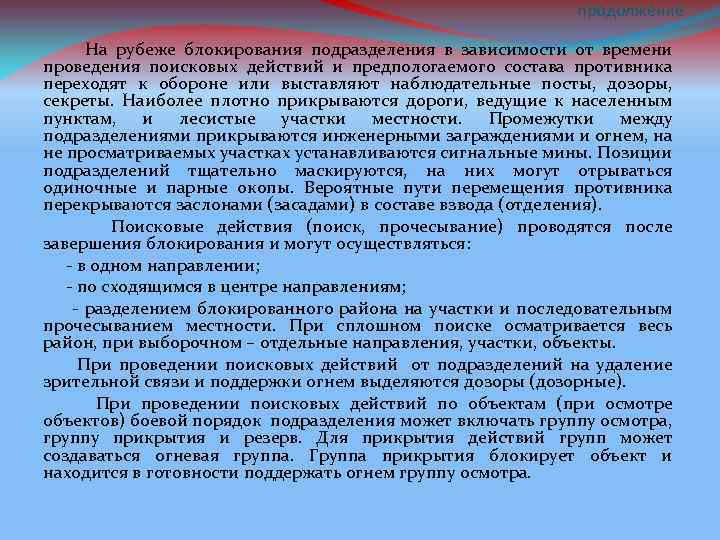 продолжение

На рубеже блокирования подразделения в зависимости от времени проведения поисковых действий и предпологаемого состава противника переходят к обороне или выставляют наблюдательные посты, дозоры, секреты. Наиболее плотно прикрываются дороги, ведущие к населенным пунктам, и лесистые участки местности. Промежутки между подразделениями прикрываются инженерными заграждениями и огнем, на не просматриваемых участках устанавливаются сигнальные мины. Позиции подразделений тщательно маскируются, на них могут отрываться одиночные и парные окопы. Вероятные пути перемещения противника перекрываются заслонами (засадами) в составе взвода (отделения).

Поисковые действия (поиск, прочесывание) проводятся после завершения блокирования и могут осуществляться:

- в одном направлении;

- по сходящимся в центре направлениям;

- разделением блокированного района на участки и последовательным прочесыванием местности. При сплошном поиске осматривается весь район, при выборочном – отдельные направления, участки, объекты.

При проведении поисковых действий от подразделений на удаление зрительной связи и поддержки огнем выделяются дозоры (дозорные).

При проведении поисковых действий по объектам (при осмотре объектов) боевой порядок подразделения может включать группу осмотра, группу прикрытия и резерв. Для прикрытия действий групп может создаваться огневая группа. Группа прикрытия блокирует объект и находится в готовности поддержать огнем группу осмотра.